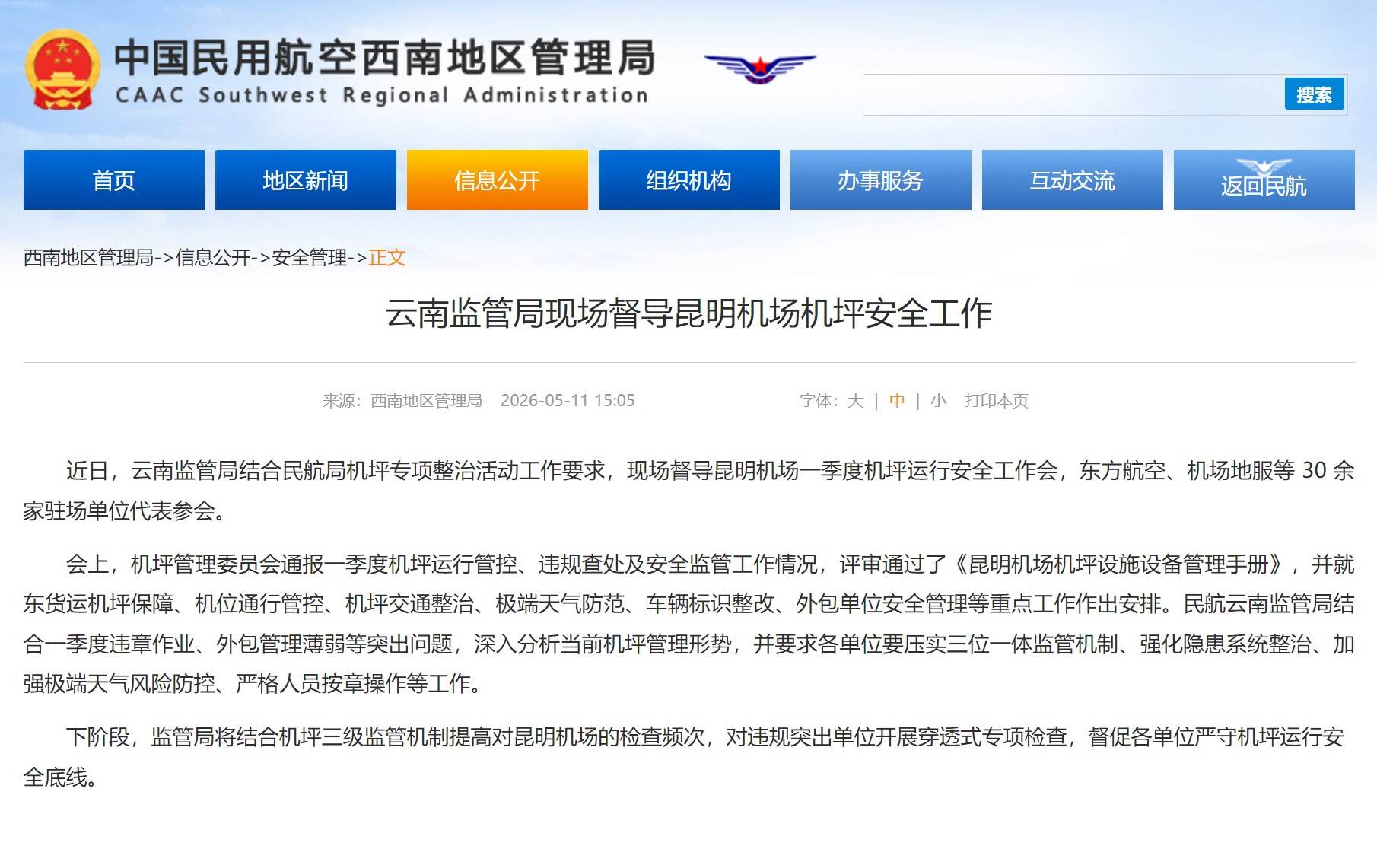 中国民用航空西南地区管理局
CAAC Southwest Regional Administration

搜索

首页 地区新闻 信息公开 组织机构 办事服务 互动交流 返回民航

西南地区管理局->信息公开->安全管理->正文

云南监管局现场督导昆明机场机坪安全工作

来源：西南地区管理局 2026-05-11 15:05 字体：大 | 中 | 小 打印本页

近日，云南监管局结合民航局机坪专项整治活动工作要求，现场督导昆明机场一季度机坪运行安全工作会，东方航空、机场地服等 30 余家驻场单位代表参会。

会上，机坪管理委员会通报一季度机坪运行管控、违规查处及安全监管工作情况，评审通过了《昆明机场机坪设施设备管理手册》，并就东货运机坪保障、机位通行管控、机坪交通整治、极端天气防范、车辆标识整改、外包单位安全管理等重点工作作出安排。民航云南监管局结合一季度违章作业、外包管理薄弱等突出问题，深入分析当前机坪管理形势，并要求各单位要压实三位一体监管机制、强化隐患系统整治、加强极端天气风险防控、严格人员按章操作等工作。

下阶段，监管局将结合机坪三级监管机制提高对昆明机场的检查频次，对违规突出单位开展穿透式专项检查，督促各单位严守机坪运行安全底线。